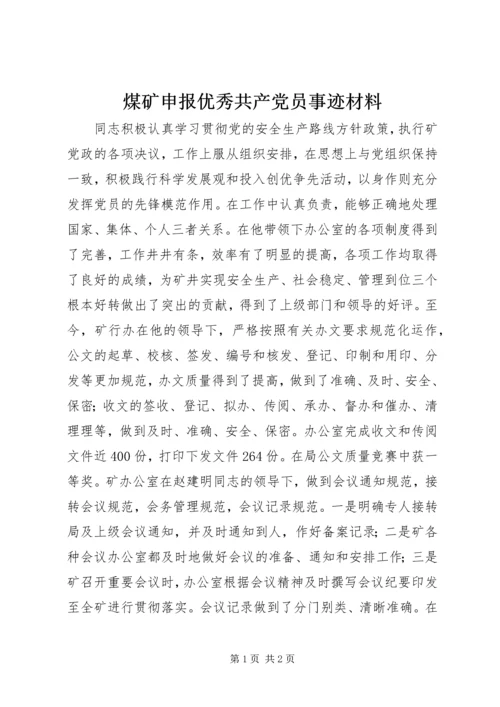 煤矿申报优秀共产党员事迹材料

同志积极认真学习贯彻党的安全生产路线方针政策，执行矿党政的各项决议，工作上服从组织安排，在思想上与党组织保持一致，积极践行科学发展观和投入创优争先活动，以身作则充分发挥党员的先锋模范作用。在工作中认真负责，能够正确地处理国家、集体、个人三者关系。在他带领下办公室的各项制度得到了完善，工作井井有条，效率有了明显的提高，各项工作均取得了良好的成绩，为矿井实现安全生产、社会稳定、管理到位三个根本好转做出了突出的贡献，得到了上级部门和领导的好评。至今，矿行办在他的领导下，严格按照有关办文要求规范化运作，公文的起草、校核、签发、编号和核发、登记、印制和用印、分发等更加规范，办文质量得到了提高，做到了准确、及时、安全、保密；收文的签收、登记、拟办、传阅、承办、督办和催办、清理理等，做到及时、准确、安全、保密。办公室完成收文和传阅文件近400份，打印下发文件264份。在局公文质量竞赛中获一等奖。矿办公室在赵建明同志的领导下，做到会议通知规范，接转会议规范，会务管理规范，会议记录规范。一是明确专人接转局及上级会议通知，并及时通知到人，作好备案记录；二是矿各种会议办公室都及时地做好会议的准备、通知和安排工作；三是矿召开重要会议时，办公室根据会议精神及时撰写会议纪要印发至全矿进行贯彻落实。会议记录做到了分门别类、清晰准确。在

第1页 共2页